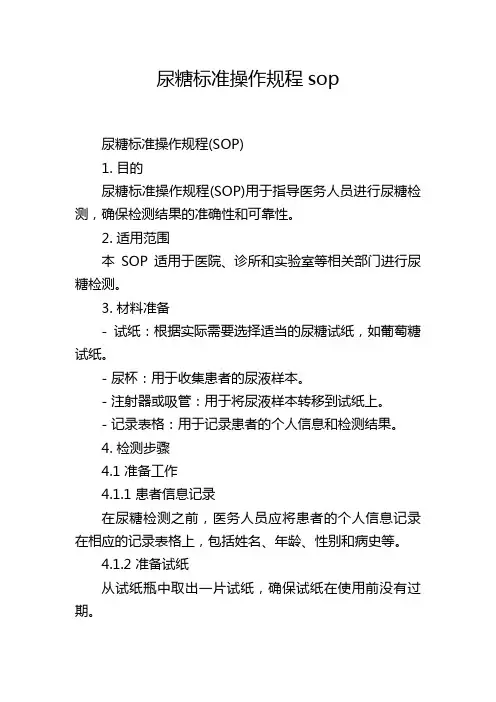 尿糖标准操作规程 sop

尿糖标准操作规程(SOP)

1. 目的

尿糖标准操作规程(SOP)用于指导医务人员进行尿糖检测，确保检测结果的准确性和可靠性。

2. 适用范围

本 SOP 适用于医院、诊所和实验室等相关部门进行尿糖检测。

3. 材料准备

- 试纸：根据实际需要选择适当的尿糖试纸，如葡萄糖试纸。

- 尿杯：用于收集患者的尿液样本。

- 注射器或吸管：用于将尿液样本转移到试纸上。

- 记录表格：用于记录患者的个人信息和检测结果。

4. 检测步骤

4.1 准备工作

4.1.1 患者信息记录

在尿糖检测之前，医务人员应将患者的个人信息记录在相应的记录表格上，包括姓名、年龄、性别和病史等。

4.1.2 准备试纸

从试纸瓶中取出一片试纸，确保试纸在使用前没有过期。